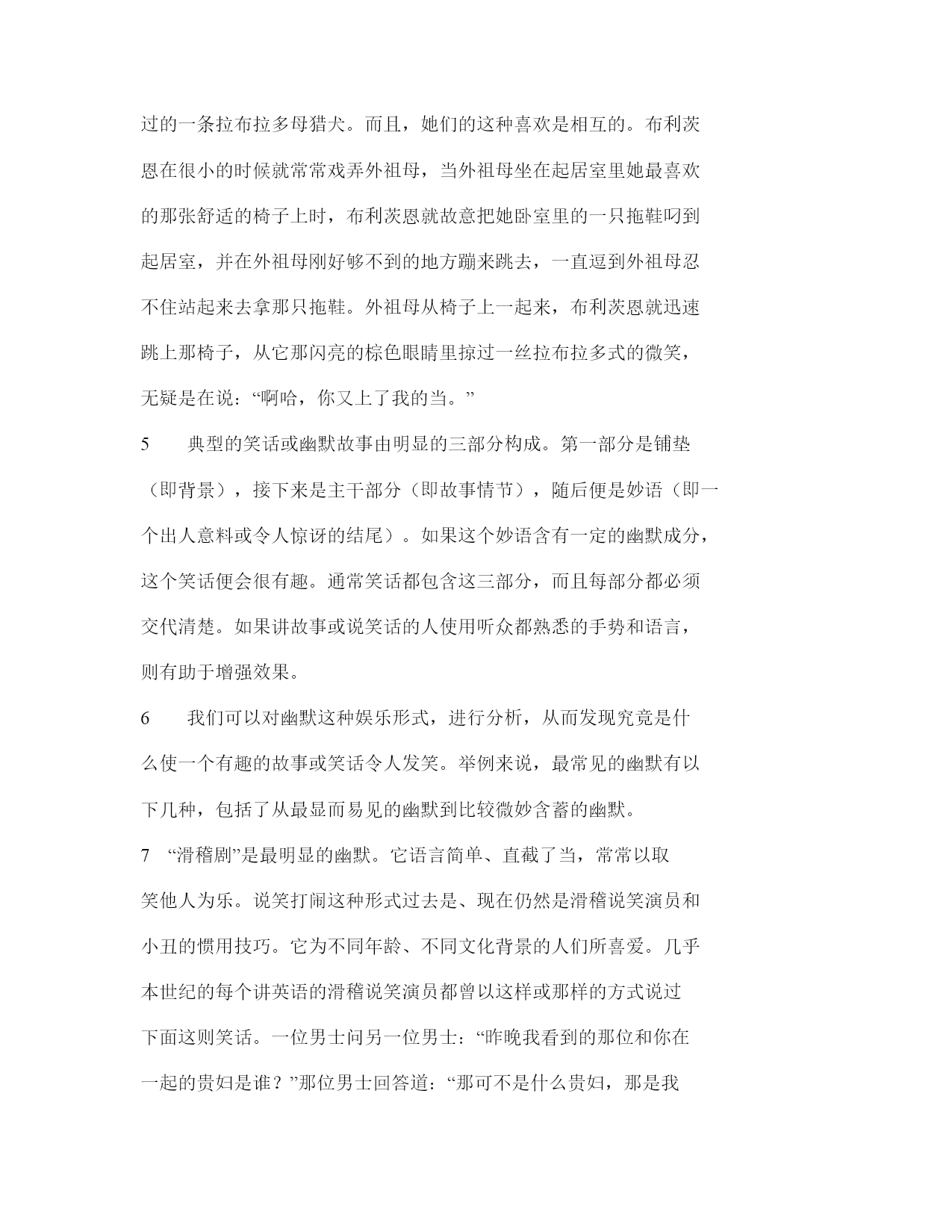 过的一条拉布拉多母猎犬。而且，她们的这种喜欢是相互的。布利茨恩在很小的时候就常常戏弄外祖母，当外祖母坐在起居室里她最喜欢的那张舒适的椅子上时，布利茨恩就故意把她卧室里的一只拖鞋叼到起居室，并在外祖母刚好够不到的地方蹦来跳去，一直逗到外祖母忍不住站起来去拿那只拖鞋。外祖母从椅子上一起来，布利茨恩就迅速跳上那椅子，从它那闪亮的棕色眼睛里掠过一丝拉布拉多式的微笑，无疑是在说：“啊哈，你又上了我的当。”

5　典型的笑话或幽默故事由明显的三部分构成。第一部分是铺垫（即背景），接下来是主干部分（即故事情节），随后便是妙语（即一个出人意料或令人惊讶的结尾）。如果这个妙语含有一定的幽默成分，这个笑话便会很有趣。通常笑话都包含这三部分，而且每部分都必须交代清楚。如果讲故事或说笑话的人使用听众都熟悉的手势和语言，则有助于增强效果。

6　我们可以对幽默这种娱乐形式，进行分析，从而发现究竟是什么使一个有趣的故事或笑话令人发笑。举例来说，最常见的幽默有以下几种，包括了从最显而易见的幽默到比较微妙含蓄的幽默。

7　“滑稽剧”是最明显的幽默。它语言简单、直截了当，常常以取笑他人为乐。说笑打闹这种形式过去是、现在仍然是滑稽说笑演员和小丑的惯用技巧。它为不同年龄、不同文化背景的人们所喜爱。几乎本世纪的每个讲英语的滑稽说笑演员都曾以这样或那样的方式说过下面这则笑话。一位男士问另一位男士：“昨晚我看到的那位和你在一起的贵妇是谁？”那位男士回答道：“那可不是什么贵妇，那是我